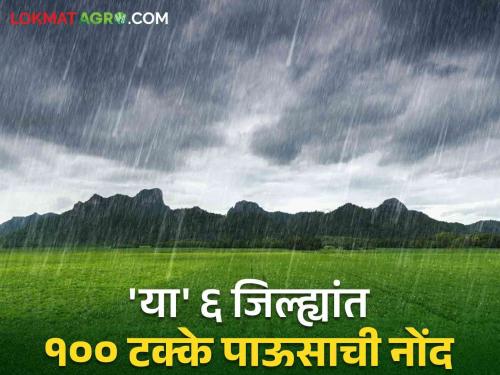 LOKMAT AGRO.COM

'या' ६ जिल्ह्यांत
१०० टक्के पाऊसाची नोंद